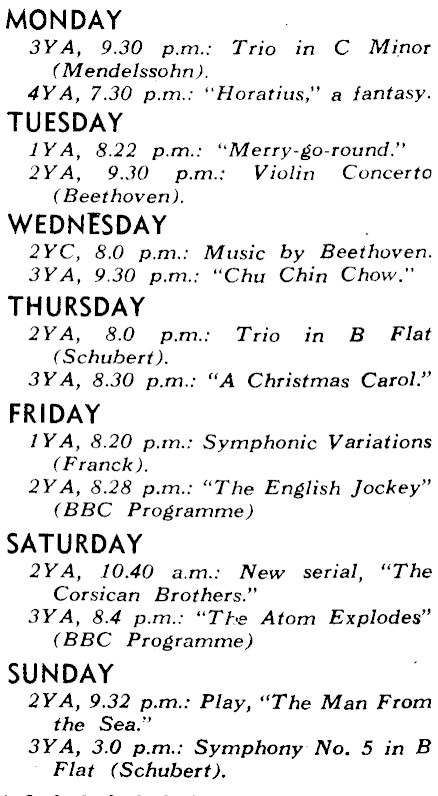 MONDAY
3YA, 9.30 p.m.: Trio in C Minor (Mendelssohn).
4YA, 7.30 p.m.: "Horatius," a fantasy.

TUESDAY
1YA, 8.22 p.m.: "Merry-go-round."
2YA, 9.30 p.m.: Violin Concerto (Beethoven).

WEDNESDAY
2YC, 8.0 p.m.: Music by Beethoven.
3YA, 9.30 p.m.: "Chu Chin Chow."

THURSDAY
2YA, 8.0 p.m.: Trio in B Flat (Schubert).
3YA, 8.30 p.m.: "A Christmas Carol."

FRIDAY
1YA, 8.20 p.m.: Symphonic Variations (Franck).
2YA, 8.28 p.m.: "The English Jockey" (BBC Programme)

SATURDAY
2YA, 10.40 a.m.: New serial, "The Corsican Brothers."
3YA, 8.4 p.m.: "The Atom Explodes" (BBC Programme)

SUNDAY
2YA, 9.32 p.m.: Play, "The Man From the Sea."
3YA, 3.0 p.m.: Symphony No. 5 in B Flat (Schubert).